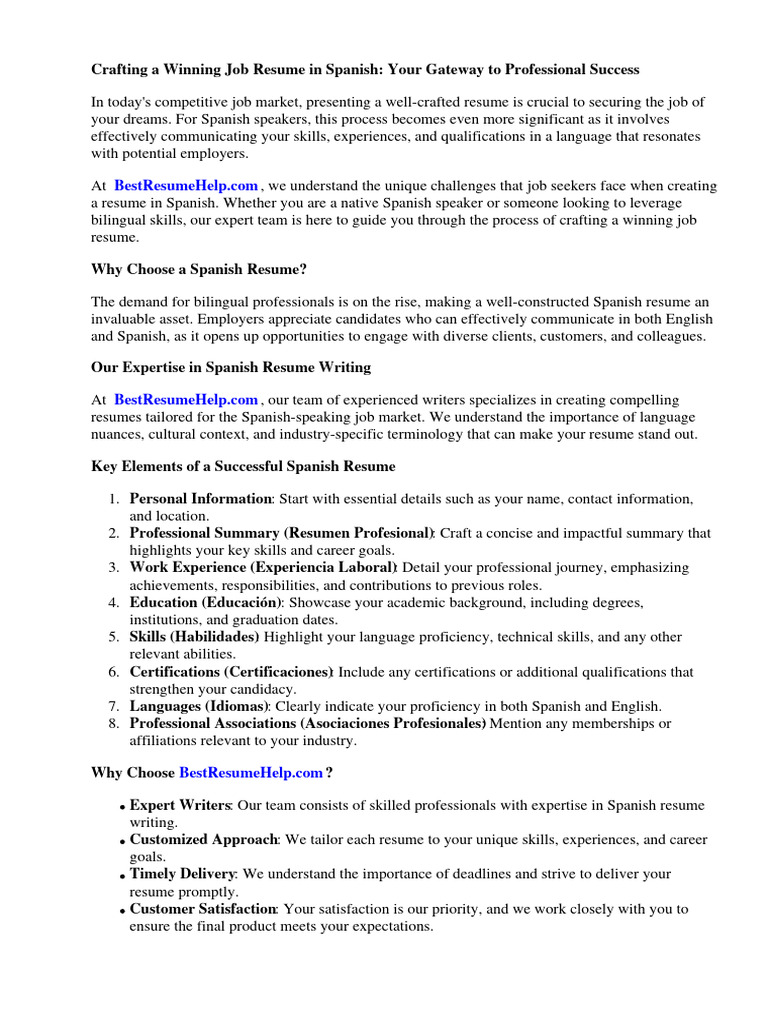 Crafting a Winning Job Resume in Spanish: Your Gateway to Professional Success

In today's competitive job market, presenting a well-crafted resume is crucial to securing the job of your dreams. For Spanish speakers, this process becomes even more significant as it involves effectively communicating your skills, experiences, and qualifications in a language that resonates with potential employers.

At BestResumeHelp.com , we understand the unique challenges that job seekers face when creating a resume in Spanish. Whether you are a native Spanish speaker or someone looking to leverage bilingual skills, our expert team is here to guide you through the process of crafting a winning job resume.

Why Choose a Spanish Resume?

The demand for bilingual professionals is on the rise, making a well-constructed Spanish resume an invaluable asset. Employers appreciate candidates who can effectively communicate in both English and Spanish, as it opens up opportunities to engage with diverse clients, customers, and colleagues.

Our Expertise in Spanish Resume Writing

At BestResumeHelp.com , our team of experienced writers specializes in creating compelling resumes tailored for the Spanish-speaking job market. We understand the importance of language nuances, cultural context, and industry-specific terminology that can make your resume stand out.

Key Elements of a Successful Spanish Resume

1. Personal Information: Start with essential details such as your name, contact information, and location.
2. Professional Summary (Resumen Profesional): Craft a concise and impactful summary that highlights your key skills and career goals.
3. Work Experience (Experiencia Laboral): Detail your professional journey, emphasizing achievements, responsibilities, and contributions to previous roles.
4. Education (Educación): Showcase your academic background, including degrees, institutions, and graduation dates.
5. Skills (Habilidades) Highlight your language proficiency, technical skills, and any other relevant abilities.
6. Certifications (Certificaciones): Include any certifications or additional qualifications that strengthen your candidacy.
7. Languages (Idiomas): Clearly indicate your proficiency in both Spanish and English.
8. Professional Associations (Asociaciones Profesionales) Mention any memberships or affiliations relevant to your industry.

Why Choose BestResumeHelp.com ?

• Expert Writers: Our team consists of skilled professionals with expertise in Spanish resume writing.
• Customized Approach: We tailor each resume to your unique skills, experiences, and career goals.
• Timely Delivery: We understand the importance of deadlines and strive to deliver your resume promptly.
• Customer Satisfaction: Your satisfaction is our priority, and we work closely with you to ensure the final product meets your expectations.